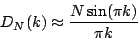 $D_N(k) \approx \frac{N \sin(\pi k)}{\pi k}$